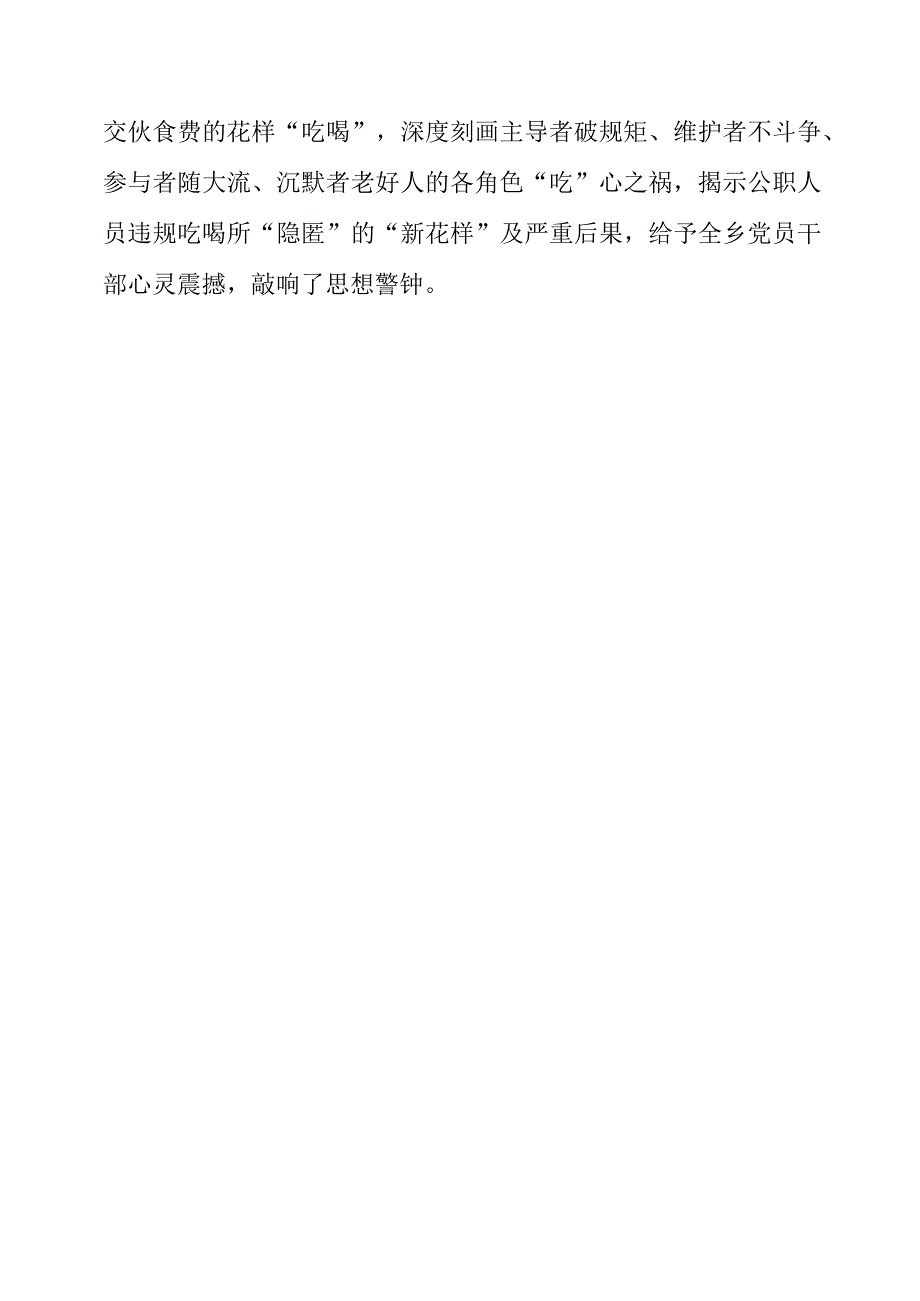 交伙食费的花样“吃喝”，深度刻画主导者破规矩、维护者不斗争、参与者随大流、沉默者老好人的各角色“吃”心之祸，揭示公职人员违规吃喝所“隐匿”的“新花样”及严重后果，给予全乡党员干部心灵震撼，敲响了思想警钟。